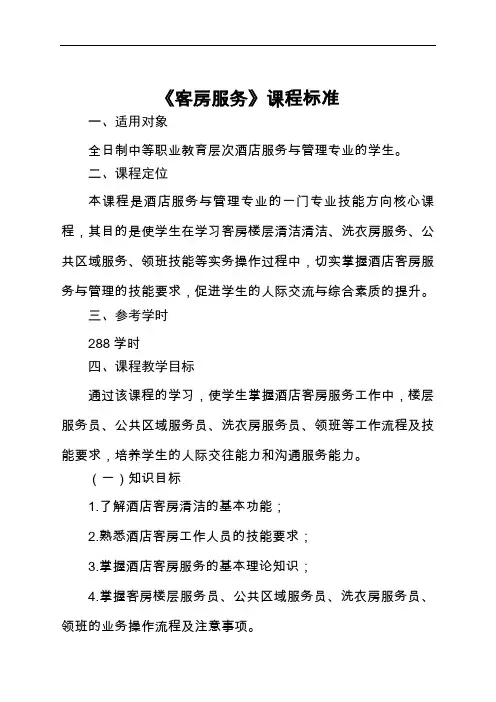 《客房服务》课程标准

一、适用对象

全日制中等职业教育层次酒店服务与管理专业的学生。

二、课程定位

本课程是酒店服务与管理专业的一门专业技能方向核心课程，其目的是使学生在学习客房楼层清洁清洁、洗衣房服务、公共区域服务、领班技能等实务操作过程中，切实掌握酒店客房服务与管理的技能要求，促进学生的人际交流与综合素质的提升。

三、参考学时

288 学时

四、课程教学目标

通过该课程的学习，使学生掌握酒店客房服务工作中，楼层服务员、公共区域服务员、洗衣房服务员、领班等工作流程及技能要求，培养学生的人际交往能力和沟通服务能力。

（一）知识目标

1.了解酒店客房清洁的基本功能；

2.熟悉酒店客房工作人员的技能要求；

3.掌握酒店客房服务的基本理论知识；

4.掌握客房楼层服务员、公共区域服务员、洗衣房服务员、领班的业务操作流程及注意事项。